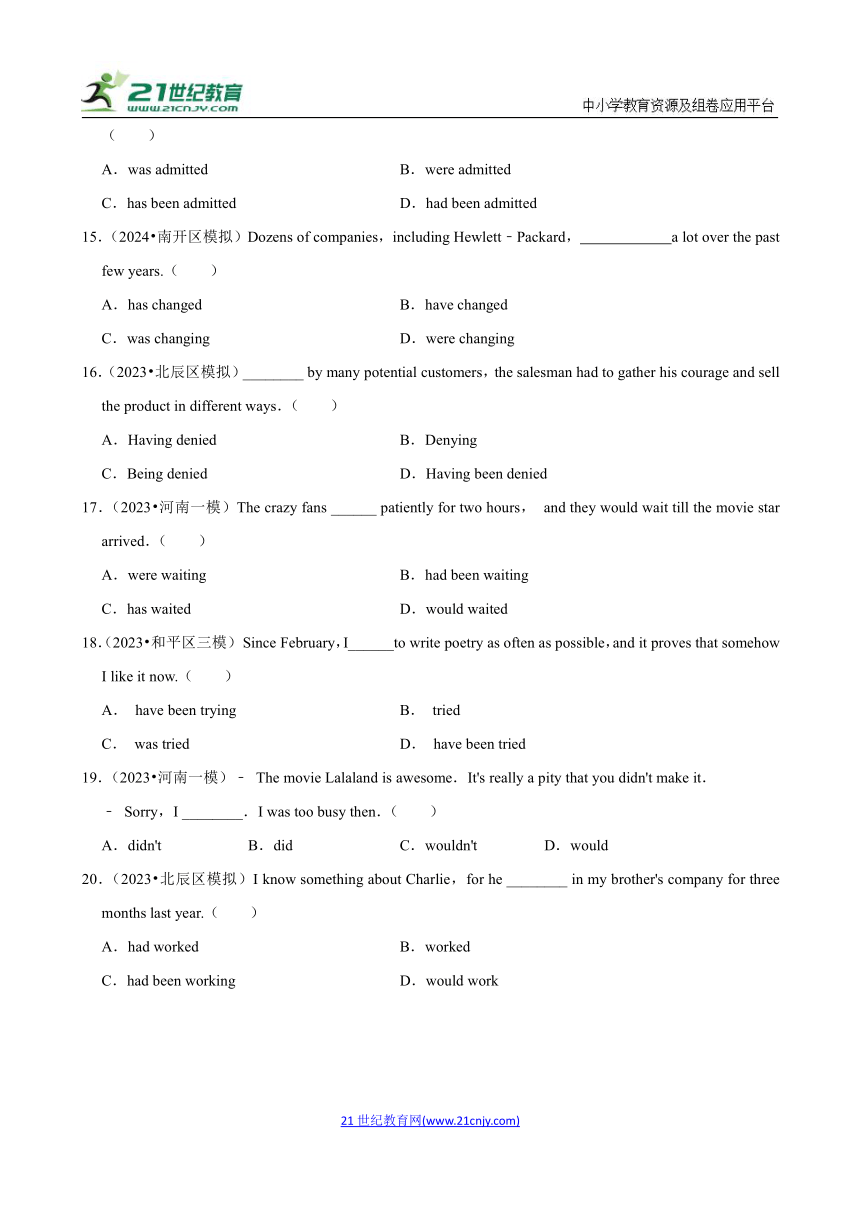 21世纪教育
www.21cnjy.com
中小学教育资源及组卷应用平台

（　　）

A．was admitted　　B．were admitted

C．has been admitted　　D．had been admitted

15.（2024•南开区模拟）Dozens of companies，including Hewlett﹣Packard，____________a lot over the past few years.（　　）

A．has changed　　B．have changed

C．was changing　　D．were changing

16.（2023•北辰区模拟）________ by many potential customers，the salesman had to gather his courage and sell the product in different ways.（　　）

A．Having denied　　B．Denying

C．Being denied　　D．Having been denied

17.（2023•河南一模）The crazy fans ______ patiently for two hours，　and they would wait till the movie star arrived.（　　）

A．were waiting　　B．had been waiting

C．has waited　　D．would waited

18.（2023•和平区三模）Since February，I______to write poetry as often as possible，and it proves that somehow I like it now.（　　）

A．　have been trying　　B．　tried

C．　was tried　　D．　have been tried

19.（2023•河南一模）﹣ The movie Lalaland is awesome．It's really a pity that you didn't make it．

﹣ Sorry，I ________．I was too busy then.（　　）

A．didn't　　B．did　　C．wouldn't　　D．would

20.（2023•北辰区模拟）I know something about Charlie，for he ________ in my brother's company for three months last year.（　　）

A．had worked　　B．worked

C．had been working　　D．would work

21 世纪教育网(www.21cnjy.com)